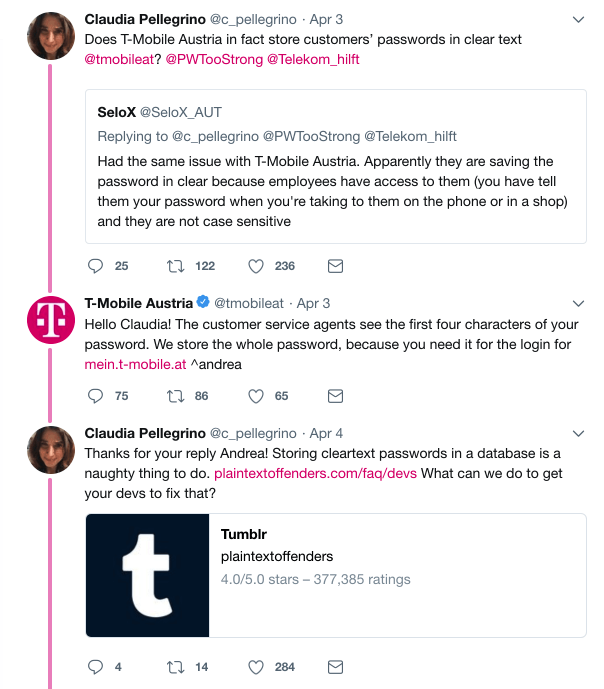 Claudia Pellegrino @c_pellegrino · Apr 3
Does T-Mobile Austria in fact store customers' passwords in clear text @tmobileat? @PWTooStrong @Telekom_hilft

SeloX @SeloX_AUT
Replying to @c_pellegrino @PWTooStrong @Telekom_hilft
Had the same issue with T-Mobile Austria. Apparently they are saving the password in clear because employees have access to them (you have tell them your password when you're taking to them on the phone or in a shop) and they are not case sensitive

25 122 236

T-Mobile Austria @tmobileat · Apr 3
Hello Claudia! The customer service agents see the first four characters of your password. We store the whole password, because you need it for the login for mein.t-mobile.at ^andrea

75 86 65

Claudia Pellegrino @c_pellegrino · Apr 4
Thanks for your reply Andrea! Storing cleartext passwords in a database is a naughty thing to do. plaintextoffenders.com/faq/devs What can we do to get your devs to fix that?

t

Tumblr
plaintextoffenders
4.0/5.0 stars – 377,385 ratings

4 14 284